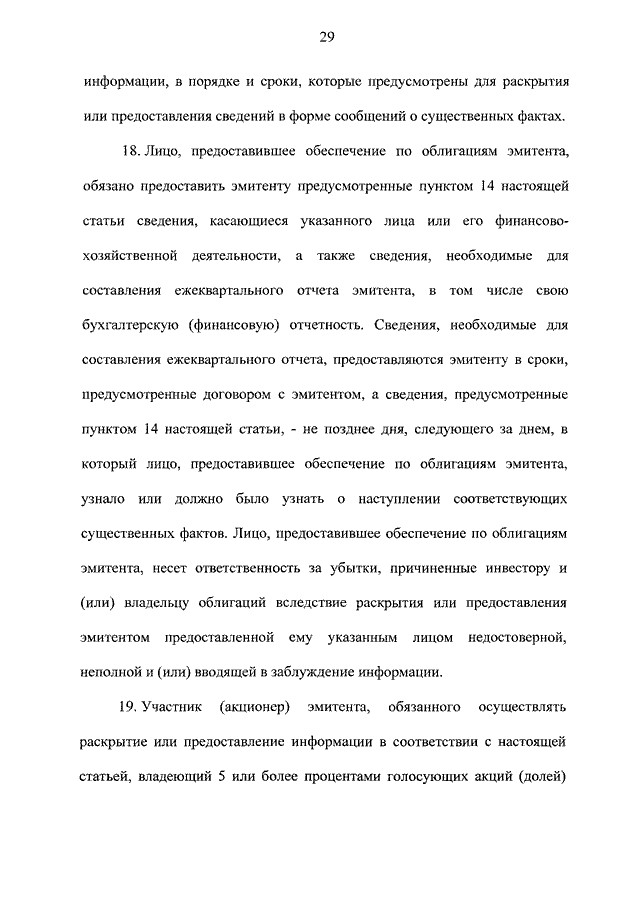 29

информации, в порядке и сроки, которые предусмотрены для раскрытия или предоставления сведений в форме сообщений о существенных фактах.

18. Лицо, предоставившее обеспечение по облигациям эмитента, обязано предоставить эмитенту предусмотренные пунктом 14 настоящей статьи сведения, касающиеся указанного лица или его финансово-хозяйственной деятельности, а также сведения, необходимые для составления ежеквартального отчета эмитента, в том числе свою бухгалтерскую (финансовую) отчетность. Сведения, необходимые для составления ежеквартального отчета, предоставляются эмитенту в сроки, предусмотренные договором с эмитентом, а сведения, предусмотренные пунктом 14 настоящей статьи, - не позднее дня, следующего за днем, в который лицо, предоставившее обеспечение по облигациям эмитента, узнало или должно было узнать о наступлении соответствующих существенных фактов. Лицо, предоставившее обеспечение по облигациям эмитента, несет ответственность за убытки, причиненные инвестору и (или) владельцу облигаций вследствие раскрытия или предоставления эмитентом предоставленной ему указанным лицом недостоверной, неполной и (или) вводящей в заблуждение информации.

19. Участник (акционер) эмитента, обязанного осуществлять раскрытие или предоставление информации в соответствии с настоящей статьей, владеющий 5 или более процентами голосующих акций (долей)